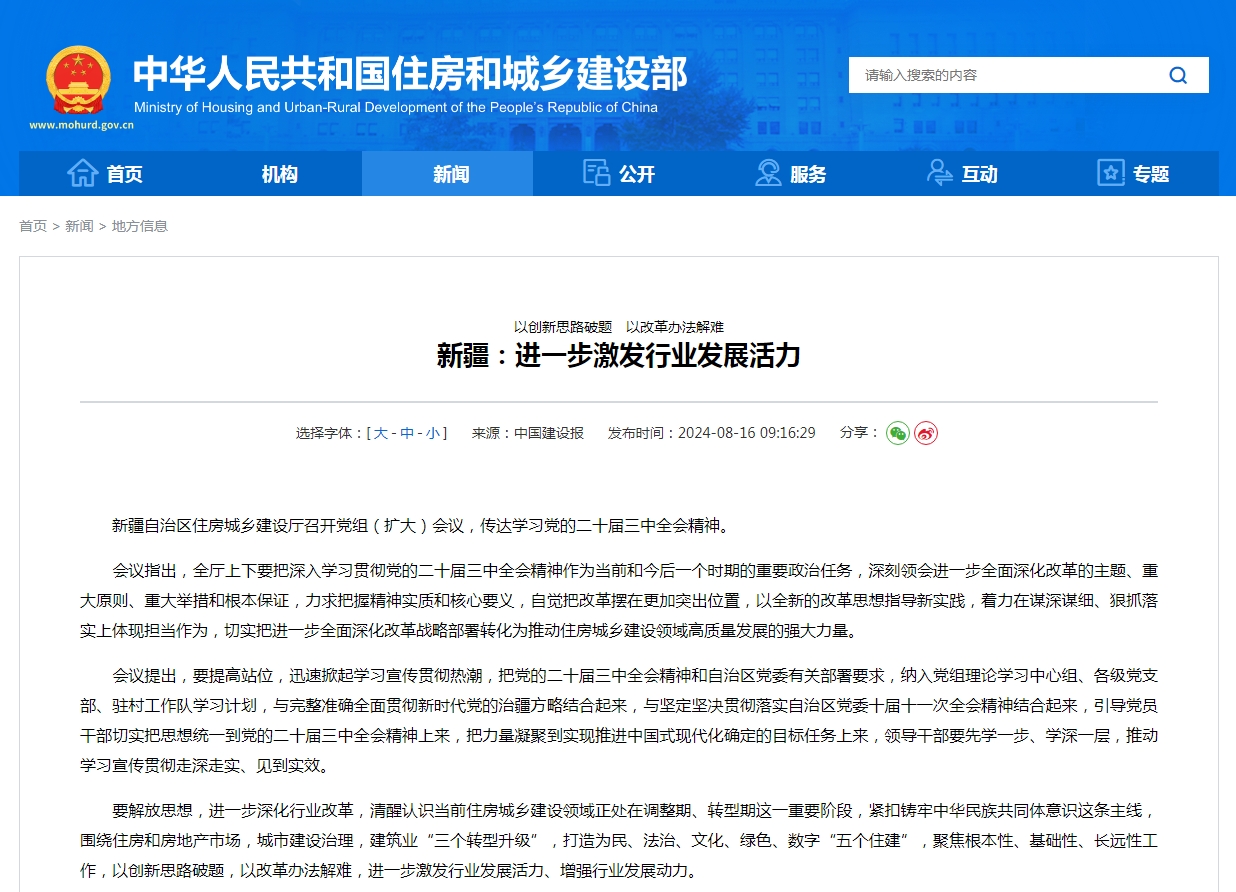 中华人民共和国住房和城乡建设部
Ministry of Housing and Urban-Rural Development of the People's Republic of China
www.mohurd.gov.cn

请输入搜索的内容

首页 机构 新闻 公开 服务 互动 专题

首页 > 新闻 > 地方信息

以创新思路破题　以改革办法解难
新疆：进一步激发行业发展活力

选择字体：[ 大 - 中 - 小 ]　来源：中国建设报　发布时间：2024-08-16 09:16:29　分享：

新疆自治区住房城乡建设厅召开党组（扩大）会议，传达学习党的二十届三中全会精神。

会议指出，全厅上下要把深入学习贯彻党的二十届三中全会精神作为当前和今后一个时期的重要政治任务，深刻领会进一步全面深化改革的主题、重大原则、重大举措和根本保证，力求把握精神实质和核心要义，自觉把改革摆在更加突出位置，以全新的改革思想指导新实践，着力在谋深谋细、狠抓落实上体现担当作为，切实把进一步全面深化改革战略部署转化为推动住房城乡建设领域高质量发展的强大力量。

会议提出，要提高站位，迅速掀起学习宣传贯彻热潮，把党的二十届三中全会精神和自治区党委有关部署要求，纳入党组理论学习中心组、各级党支部、驻村工作队学习计划，与完整准确全面贯彻新时代党的治疆方略结合起来，与坚定坚决贯彻落实自治区党委十届十一次全会精神结合起来，引导党员干部切实把思想统一到党的二十届三中全会精神上来，把力量凝聚到实现推进中国式现代化确定的目标任务上来，领导干部要先学一步、学深一层，推动学习宣传贯彻走深走实、见到实效。

要解放思想，进一步深化行业改革，清醒认识当前住房城乡建设领域正处在调整期、转型期这一重要阶段，紧扣铸牢中华民族共同体意识这条主线，围绕住房和房地产市场，城市建设治理，建筑业“三个转型升级”，打造为民、法治、文化、绿色、数字“五个住建”，聚焦根本性、基础性、长远性工作，以创新思路破题，以改革办法解难，进一步激发行业发展活力、增强行业发展动力。